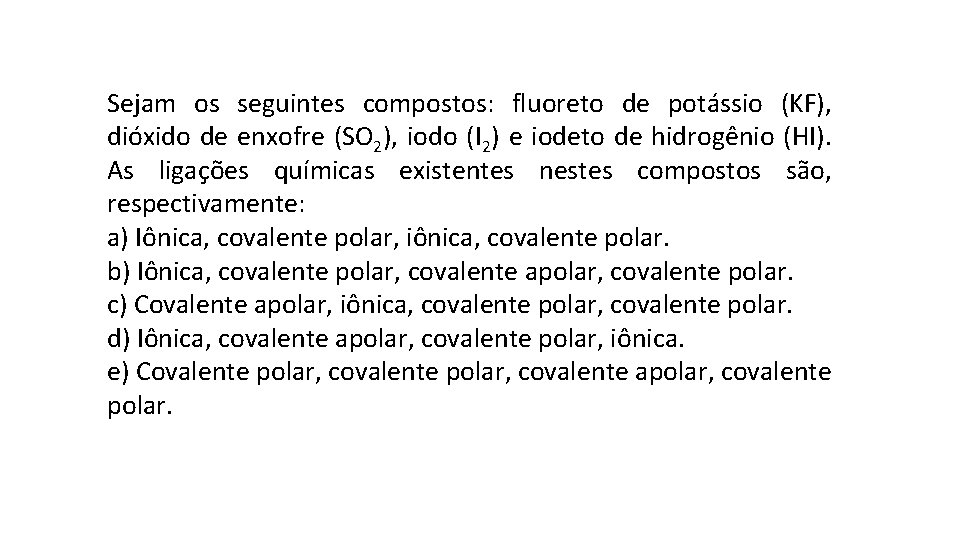 Sejam os seguintes compostos: fluoreto de potássio (KF), dióxido de enxofre ($SO_2$), iodo ($I_2$) e iodeto de hidrogênio (HI). As ligações químicas existentes nestes compostos são, respectivamente:

a) Iônica, covalente polar, iônica, covalente polar.
b) Iônica, covalente polar, covalente apolar, covalente polar.
c) Covalente apolar, iônica, covalente polar, covalente polar.
d) Iônica, covalente apolar, covalente polar, iônica.
e) Covalente polar, covalente polar, covalente apolar, covalente polar.